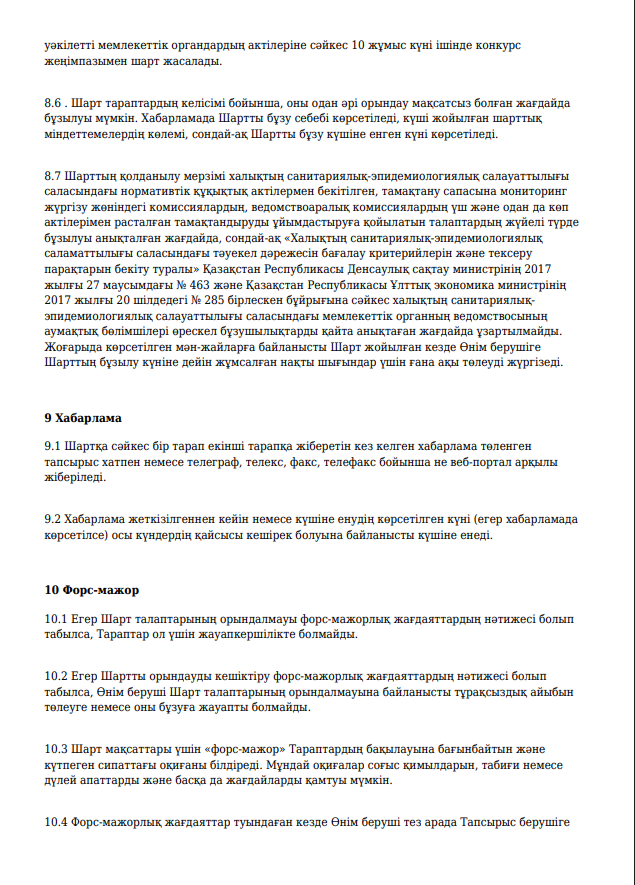 уәкілетті мемлекеттік органдардың актілеріне сәйкес 10 жұмыс күні ішінде конкурс жеңімпазымен шарт жасалады.

8.6 . Шарт тараптардың келісімі бойынша, оны одан әрі орындау мақсатсыз болған жағдайда бұзылуы мүмкін. Хабарламада Шартты бұзу себебі көрсетіледі, күші жойылған шарттық міндеттемелердің көлемі, сондай-ақ Шартты бұзу күшіне енген күні көрсетіледі.

8.7 Шарттың қолданылу мерзімі халықтың санитариялық-эпидемиологиялық салауаттылығы саласындағы нормативтік құқықтық актілермен бекітілген, тамақтану сапасына мониторинг жүргізу жөніндегі комиссиялардың, ведомствоаралық комиссиялардың үш және одан да көп актілерімен расталған тамақтандыруды ұйымдастыруға қойылатын талаптардың жүйелі түрде бұзылуы анықталған жағдайда, сондай-ақ «Халықтың санитариялық-эпидемиологиялық саламаттылығы саласындағы тәуекел дәрежесін бағалау критерийлерін және тексеру парақтарын бекіту туралы» Қазақстан Республикасы Денсаулық сақтау министрінің 2017 жылғы 27 маусымдағы № 463 және Қазақстан Республикасы Ұлттық экономика министрінің 2017 жылғы 20 шілдедегі № 285 бірлескен бұйрығына сәйкес халықтың санитариялық-эпидемиологиялық салауаттылығы саласындағы мемлекеттік органның ведомствосының аумақтық бөлімшілері өрескел бұзушылықтарды қайта анықтаған жағдайда ұзартылмайды. Жоғарыда көрсетілген мән-жайларға байланысты Шарт жойылған кезде Өнім берушіге Шарттың бұзылу күніне дейін жұмсалған нақты шығындар үшін ғана ақы төлеуді жүргізеді.

9 Хабарлама

9.1 Шартқа сәйкес бір тарап екінші тарапқа жіберетін кез келген хабарлама төленген тапсырыс хатпен немесе телеграф, телекс, факс, телефакс бойынша не веб-портал арқылы жіберіледі.

9.2 Хабарлама жеткізілгеннен кейін немесе күшіне енудің көрсетілген күні (егер хабарламада көрсетілсе) осы күндердің қайсысы кешірек болуына байланысты күшіне енеді.

10 Форс-мажор

10.1 Егер Шарт талаптарының орындалмауы форс-мажорлық жағдаяттардың нәтижесі болып табылса, Тараптар ол үшін жауапкершілікте болмайды.

10.2 Егер Шартты орындауды кешіктіру форс-мажорлық жағдаяттардың нәтижесі болып табылса, Өнім беруші Шарт талаптарының орындалмауына байланысты тұрақсыздық айыбын төлеуге немесе оны бұзуға жауапты болмайды.

10.3 Шарт мақсаттары үшін «форс-мажор» Тараптардың бақылауына бағынбайтын және күтпеген сипаттағы оқиғаны білдіреді. Мұндай оқиғалар соғыс қимылдарын, табиғи немесе дүлей апаттарды және басқа да жағдайларды қамтуы мүмкін.

10.4 Форс-мажорлық жағдаяттар туындаған кезде Өнім беруші тез арада Тапсырыс берушіге